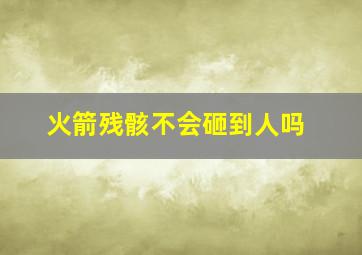 火箭残骸不会砸到人吗